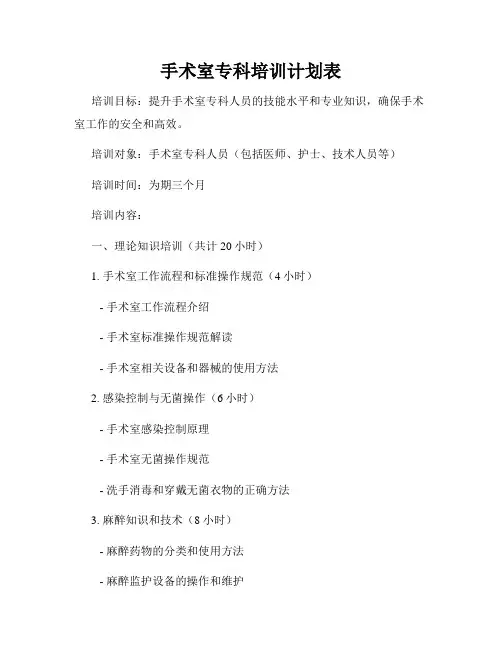 手术室专科培训计划表

培训目标：提升手术室专科人员的技能水平和专业知识，确保手术室工作的安全和高效。

培训对象：手术室专科人员（包括医师、护士、技术人员等）

培训时间：为期三个月

培训内容：

一、理论知识培训（共计 20 小时）

1. 手术室工作流程和标准操作规范（4 小时）

- 手术室工作流程介绍

- 手术室标准操作规范解读

- 手术室相关设备和器械的使用方法

2. 感染控制与无菌操作（6 小时）

- 手术室感染控制原理

- 手术室无菌操作规范

- 洗手消毒和穿戴无菌衣物的正确方法

3. 麻醉知识和技术（8 小时）

- 麻醉药物的分类和使用方法

- 麻醉监护设备的操作和维护